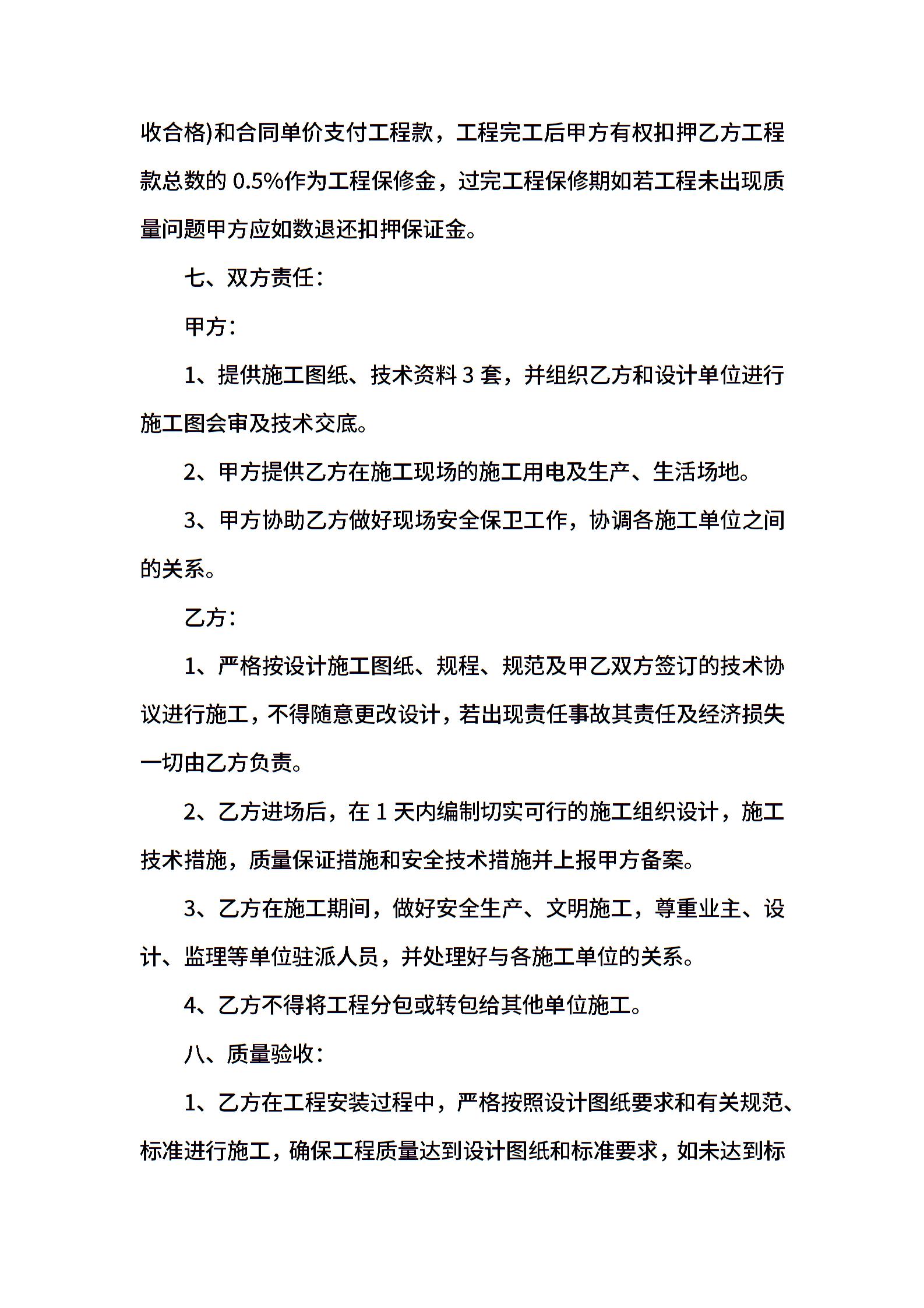 收合格)和合同单价支付工程款，工程完工后甲方有权扣押乙方工程款总数的 0.5%作为工程保修金，过完工程保修期如若工程未出现质量问题甲方应如数退还扣押保证金。

七、双方责任：

甲方：

1、提供施工图纸、技术资料 3 套，并组织乙方和设计单位进行施工图会审及技术交底。

2、甲方提供乙方在施工现场的施工用电及生产、生活场地。

3、甲方协助乙方做好现场安全保卫工作，协调各施工单位之间的关系。

乙方：

1、严格按设计施工图纸、规程、规范及甲乙双方签订的技术协议进行施工，不得随意更改设计，若出现责任事故其责任及经济损失一切由乙方负责。

2、乙方进场后，在 1 天内编制切实可行的施工组织设计，施工技术措施，质量保证措施和安全技术措施并上报甲方备案。

3、乙方在施工期间，做好安全生产、文明施工，尊重业主、设计、监理等单位驻派人员，并处理好与各施工单位的关系。

4、乙方不得将工程分包或转包给其他单位施工。

八、质量验收：

1、乙方在工程安装过程中，严格按照设计图纸要求和有关规范、标准进行施工，确保工程质量达到设计图纸和标准要求，如未达到标